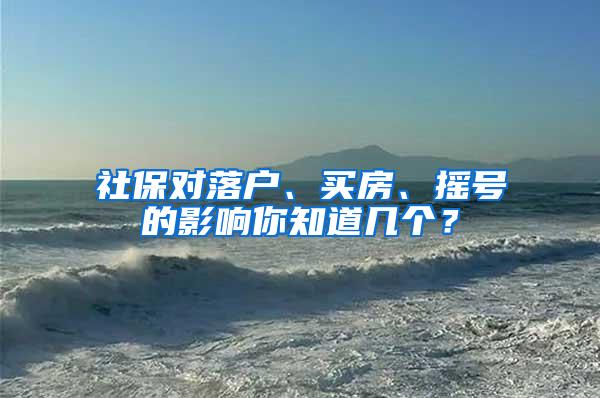 社保对落户、买房、摇号的影响你知道几个？